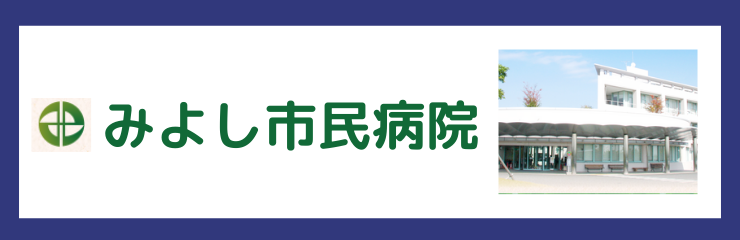 みよし市民病院